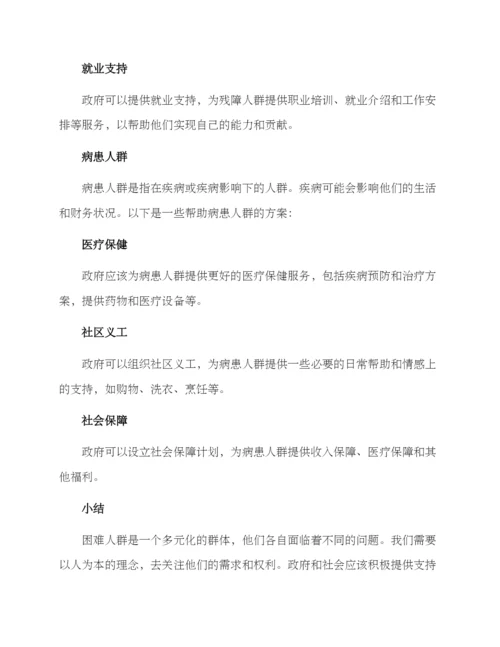 就业支持

政府可以提供就业支持，为残障人群提供职业培训、就业介绍和工作安排等服务，以帮助他们实现自己的能力和贡献。

病患人群

病患人群是指在疾病或疾病影响下的人群。疾病可能会影响他们的生活和财务状况。以下是一些帮助病患人群的方案：

医疗保健

政府应该为病患人群提供更好的医疗保健服务，包括疾病预防和治疗方案，提供药物和医疗设备等。

社区义工

政府可以组织社区义工，为病患人群提供一些必要的日常帮助和情感上的支持，如购物、洗衣、烹饪等。

社会保障

政府可以设立社会保障计划，为病患人群提供收入保障、医疗保障和其他福利。

小结

困难人群是一个多元化的群体，他们各自面临着不同的问题。我们需要以人为本的理念，去关注他们的需求和权利。政府和社会应该积极提供支持